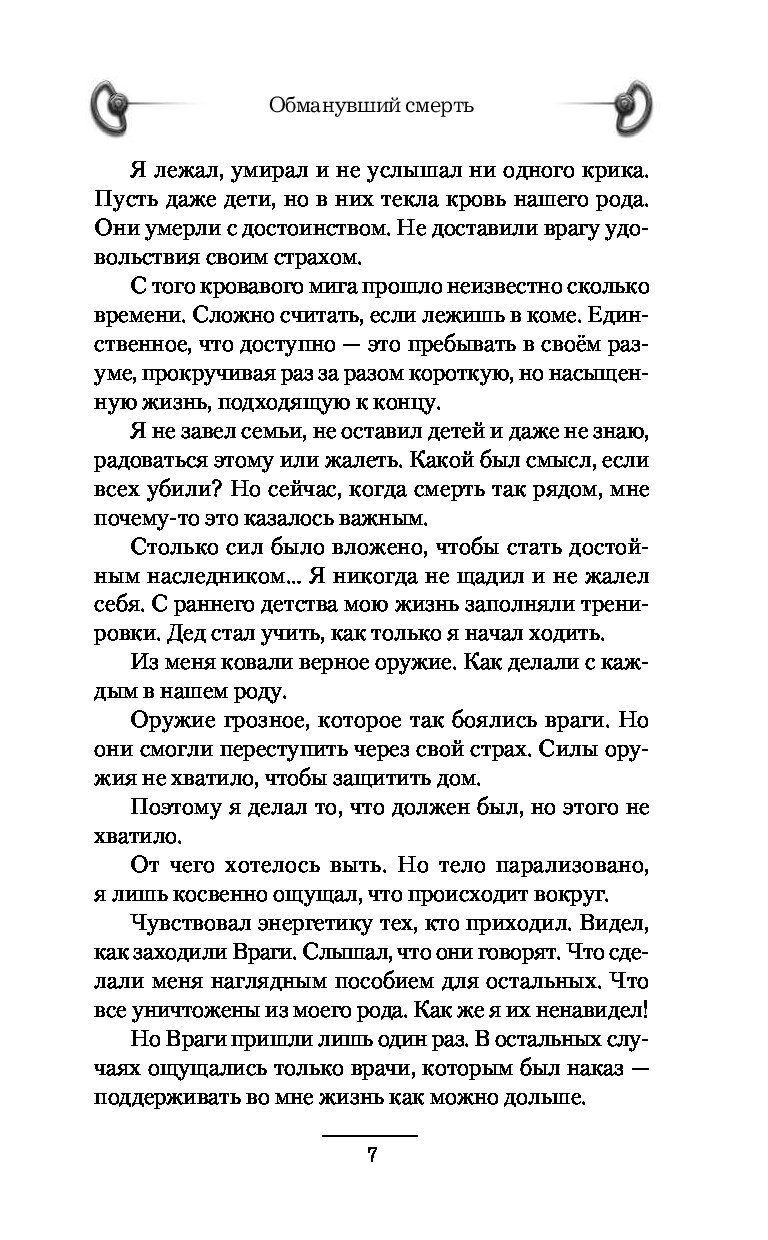 Обманувший смерть

Я лежал, умирал и не услышал ни одного крика. Пусть даже дети, но в них текла кровь нашего рода. Они умерли с достоинством. Не доставили врагу удовольствия своим страхом.

С того кровавого мига прошло неизвестно сколько времени. Сложно считать, если лежишь в коме. Единственное, что доступно — это пребывать в своём разуме, прокручивая раз за разом короткую, но насыщенную жизнь, подходящую к концу.

Я не завел семьи, не оставил детей и даже не знаю, радоваться этому или жалеть. Какой был смысл, если всех убили? Но сейчас, когда смерть так рядом, мне почему-то это казалось важным.

Столько сил было вложено, чтобы стать достойным наследником... Я никогда не щадил и не жалел себя. С раннего детства мою жизнь заполняли тренировки. Дед стал учить, как только я начал ходить.

Из меня ковали верное оружие. Как делали с каждым в нашем роду.

Оружие грозное, которое так боялись враги. Но они смогли переступить через свой страх. Силы оружия не хватило, чтобы защитить дом.

Поэтому я делал то, что должен был, но этого не хватило.

От чего хотелось выть. Но тело парализовано, я лишь косвенно ощущал, что происходит вокруг.

Чувствовал энергетику тех, кто приходил. Видел, как заходили Враги. Слышал, что они говорят. Что сделали меня наглядным пособием для остальных. Что все уничтожены из моего рода. Как же я их ненавидел!

Но Враги пришли лишь один раз. В остальных случаях ощущались только врачи, которым был наказ — поддерживать во мне жизнь как можно дольше.

7